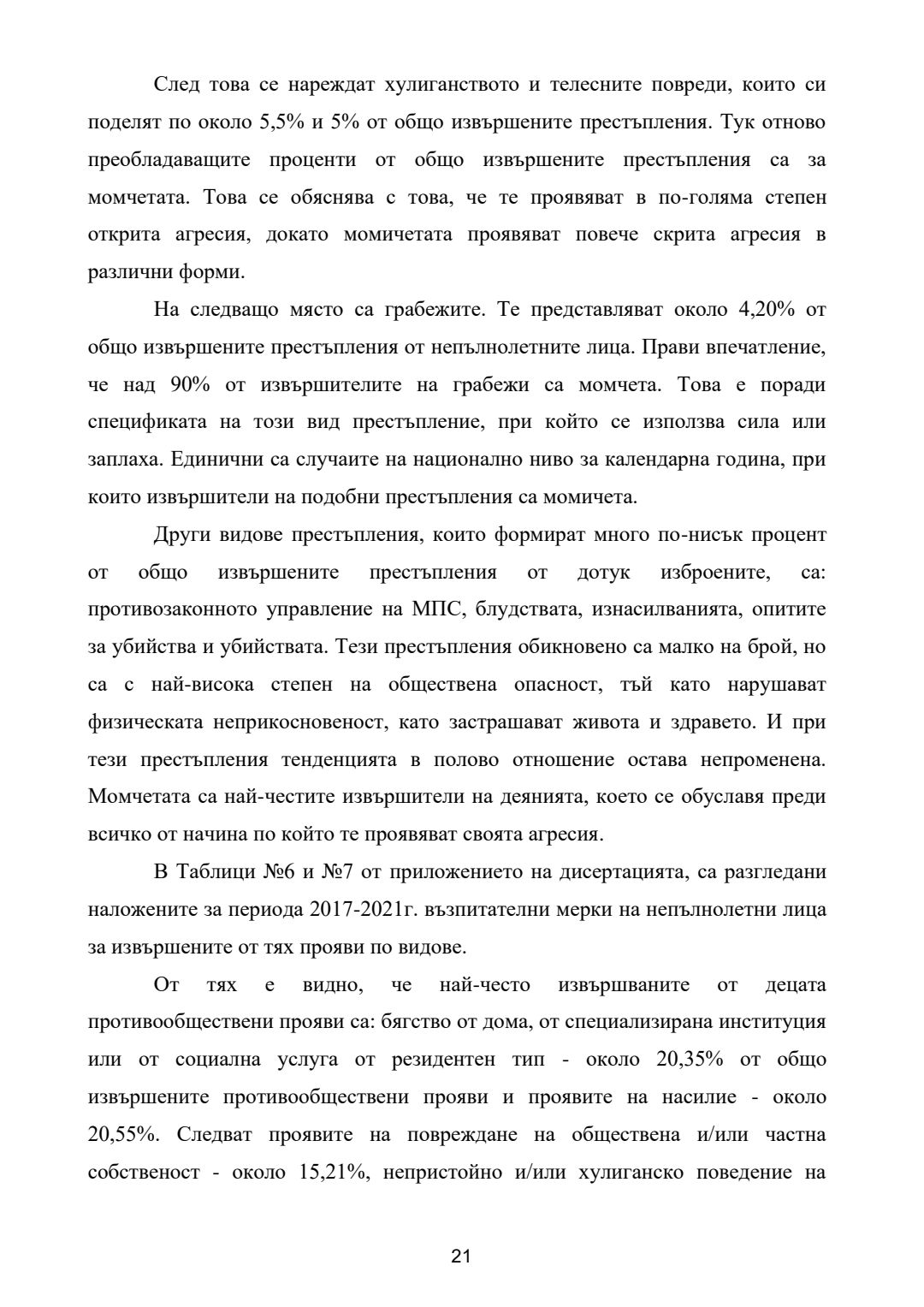 След това се нареждат хулиганството и телесните повреди, които си поделят по около 5,5% и 5% от общо извършените престъпления. Тук отново преобладаващите проценти от общо извършените престъпления са за момчетата. Това се обяснява с това, че те проявяват в по-голяма степен открита агресия, докато момичетата проявяват повече скрита агресия в различни форми.

На следващо място са грабежите. Те представляват около 4,20% от общо извършените престъпления от непълнолетните лица. Прави впечатление, че над 90% от извършителите на грабежи са момчета. Това е поради спецификата на този вид престъпление, при който се използва сила или заплаха. Единични са случаите на национално ниво за календарна година, при които извършители на подобни престъпления са момичета.

Други видове престъпления, които формират много по-нисък процент от общо извършените престъпления от дотук изброените, са: противозаконното управление на МПС, блудствата, изнасилванията, опитите за убийства и убийствата. Тези престъпления обикновено са малко на брой, но са с най-висока степен на обществена опасност, тъй като нарушават физическата неприкосновеност, като застрашават живота и здравето. И при тези престъпления тенденцията в полово отношение остава непроменена. Момчетата са най-честите извършители на деянията, което се обуславя преди всичко от начина по който те проявяват своята агресия.

В Таблици №6 и №7 от приложението на дисертацията, са разгледани наложените за периода 2017-2021г. възпитателни мерки на непълнолетни лица за извършените от тях прояви по видове.

От тях е видно, че най-често извършваните от децата противообществени прояви са: бягство от дома, от специализирана институция или от социална услуга от резидентен тип - около 20,35% от общо извършените противообществени прояви и проявите на насилие - около 20,55%. Следват проявите на повреждане на обществена и/или частна собственост - около 15,21%, непристойно и/или хулиганско поведение на

21